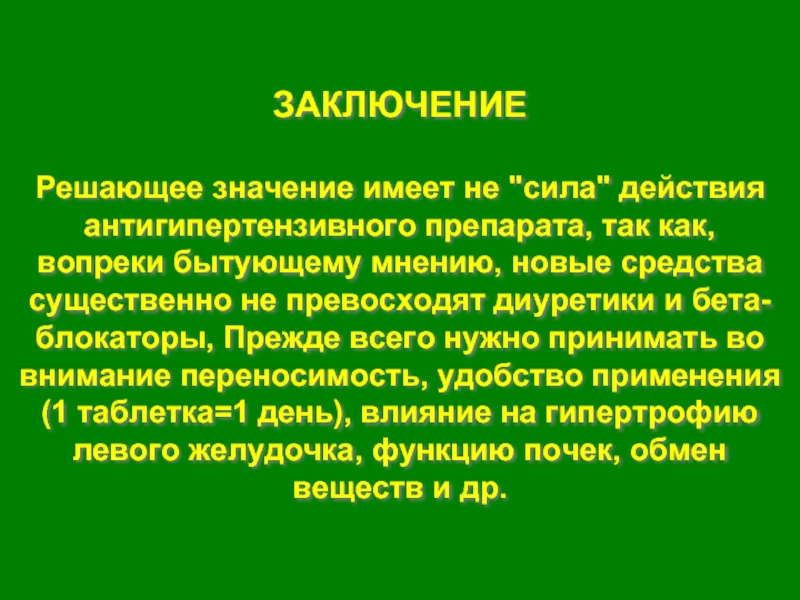 ЗАКЛЮЧЕНИЕ

Решающее значение имеет не "сила" действия антигипертензивного препарата, так как, вопреки бытующему мнению, новые средства существенно не превосходят диуретики и бета-блокаторы, Прежде всего нужно принимать во внимание переносимость, удобство применения (1 таблетка=1 день), влияние на гипертрофию левого желудочка, функцию почек, обмен веществ и др.